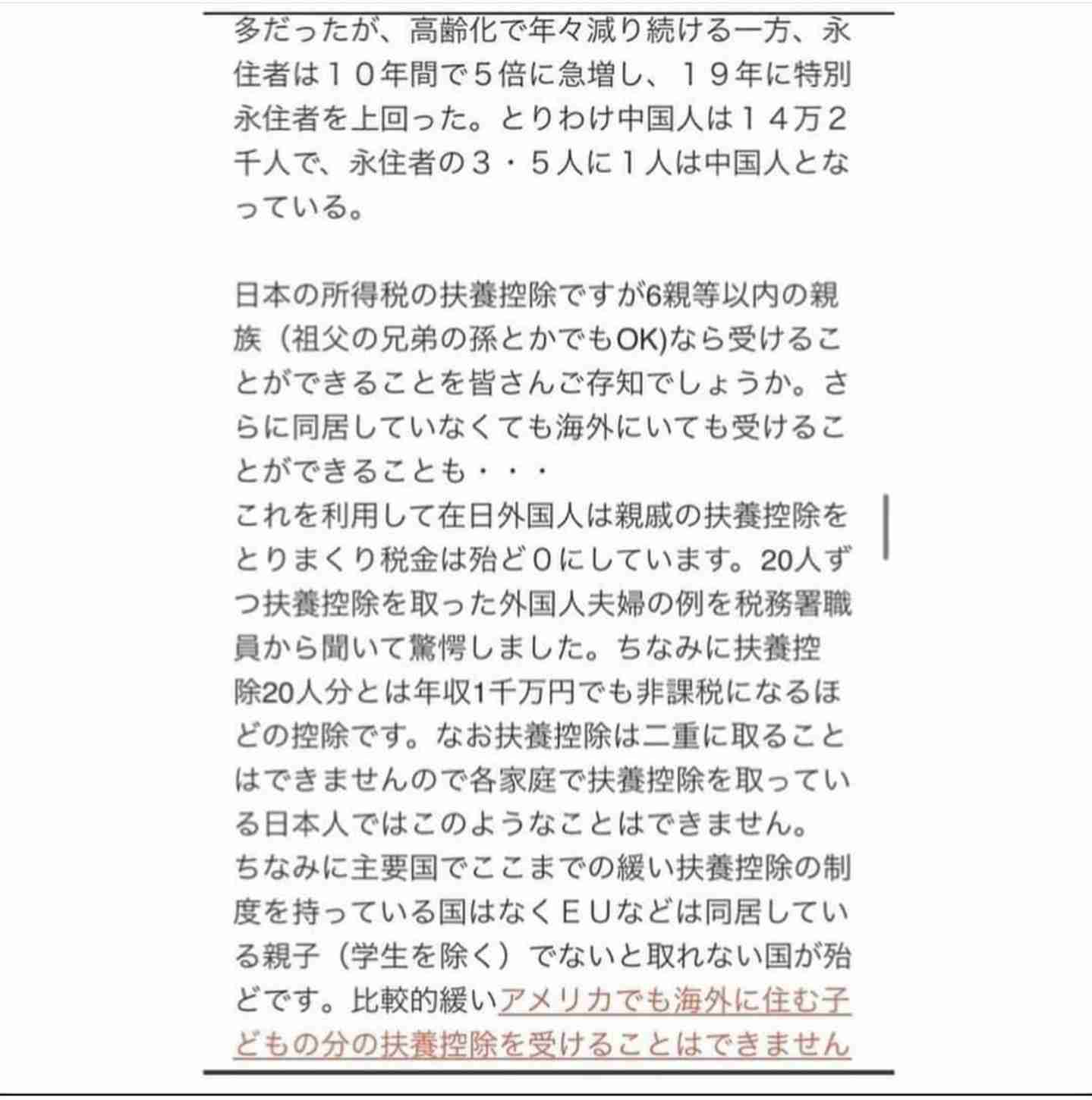 多だったが、高齢化で年々減り続ける一方、永住者は１０年間で５倍に急増し、１９年に特別永住者を上回った。とりわけ中国人は１４万２千人で、永住者の３・５人に１人は中国人となっている。

日本の所得税の扶養控除ですが6親等以内の親族（祖父の兄弟の孫とかでもOK)なら受けることができることを皆さんご存知でしょうか。さらに同居していなくても海外にいても受けることができることも・・・
これを利用して在日外国人は親戚の扶養控除をとりまくり税金は殆ど０にしています。20人ずつ扶養控除を取った外国人夫婦の例を税務署職員から聞いて驚愕しました。ちなみに扶養控除20人分とは年収1千万円でも非課税になるほどの控除です。なお扶養控除は二重に取ることはできませんので各家庭で扶養控除を取っている日本人ではこのようなことはできません。
ちなみに主要国でここまでの緩い扶養控除の制度を持っている国はなくＥＵなどは同居している親子（学生を除く）でないと取れない国が殆どです。比較的緩いアメリカでも海外に住む子どもの分の扶養控除を受けることはできません